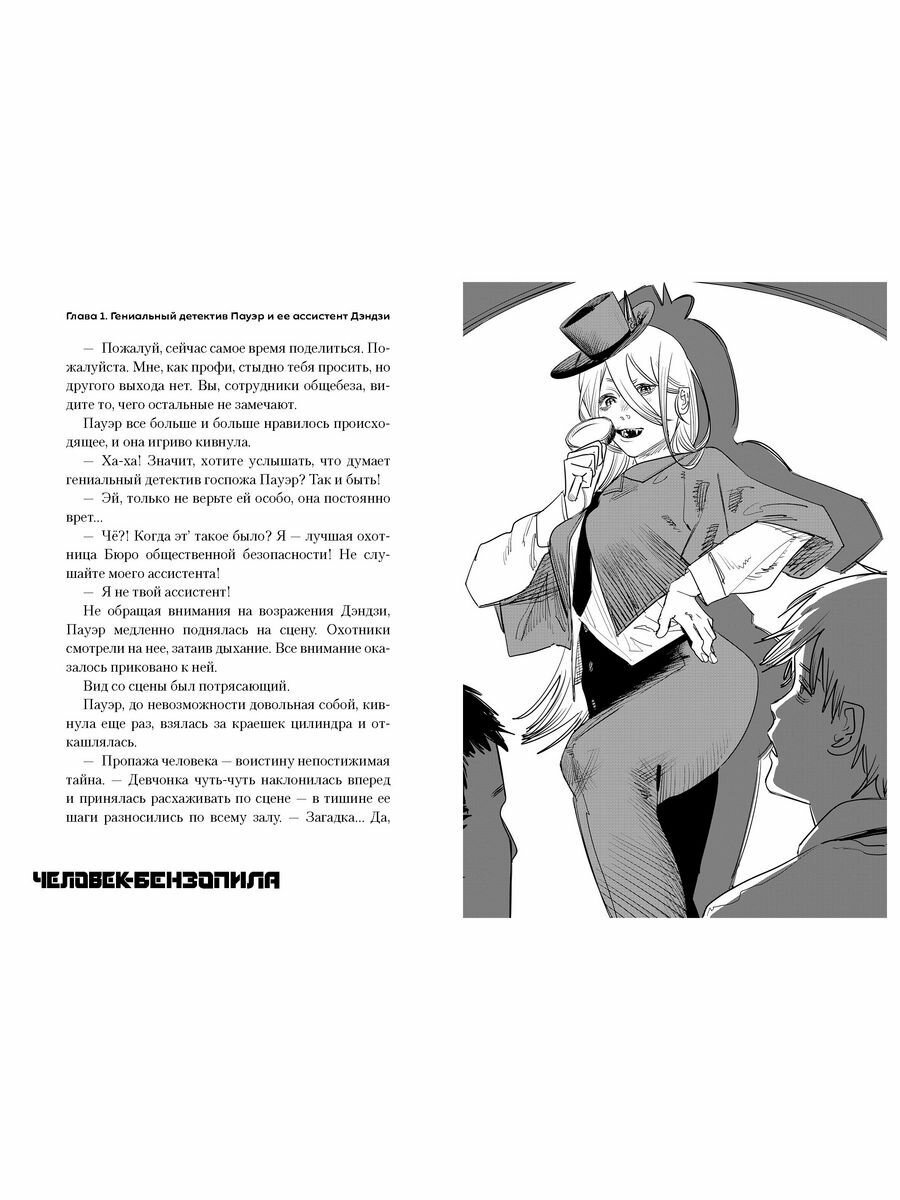 Глава 1. Гениальный детектив Пауэр и ее ассистент Дэндзи

— Пожалуй, сейчас самое время поделиться. Пожалуйста. Мне, как профи, стыдно тебя просить, но другого выхода нет. Вы, сотрудники общебеза, видите то, чего остальные не замечают.

Пауэр все больше и больше нравилось происходящее, и она игриво кивнула.

— Ха-ха! Значит, хотите услышать, что думает гениальный детектив госпожа Пауэр? Так и быть!

— Эй, только не верьте ей особо, она постоянно врет...

— Чё?! Когда эт' такое было? Я — лучшая охотница Бюро общественной безопасности! Не слушайте моего ассистента!

— Я не твой ассистент!

Не обращая внимания на возражения Дэндзи, Пауэр медленно поднялась на сцену. Охотники смотрели на нее, затаив дыхание. Все внимание оказалось приковано к ней.

Вид со сцены был потрясающий.

Пауэр, до невозможности довольная собой, кивнула еще раз, взялась за краешек цилиндра и откашлялась.

— Пропажа человека — воистину непостижимая тайна. — Девчонка чуть-чуть наклонилась вперед и принялась расхаживать по сцене — в тишине ее шаги разносились по всему залу. — Загадка... Да,

ЧЕЛОВЕК-БЕНЗОПИЛА